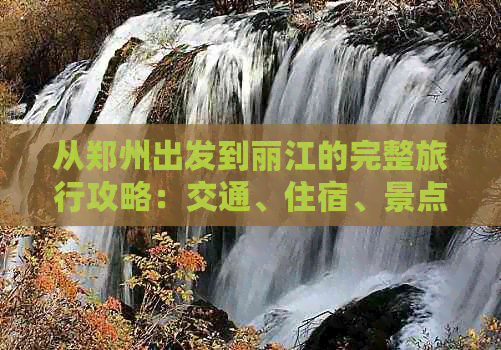 从郑州出发到丽江的完整旅行攻略：交通、住宿、景点